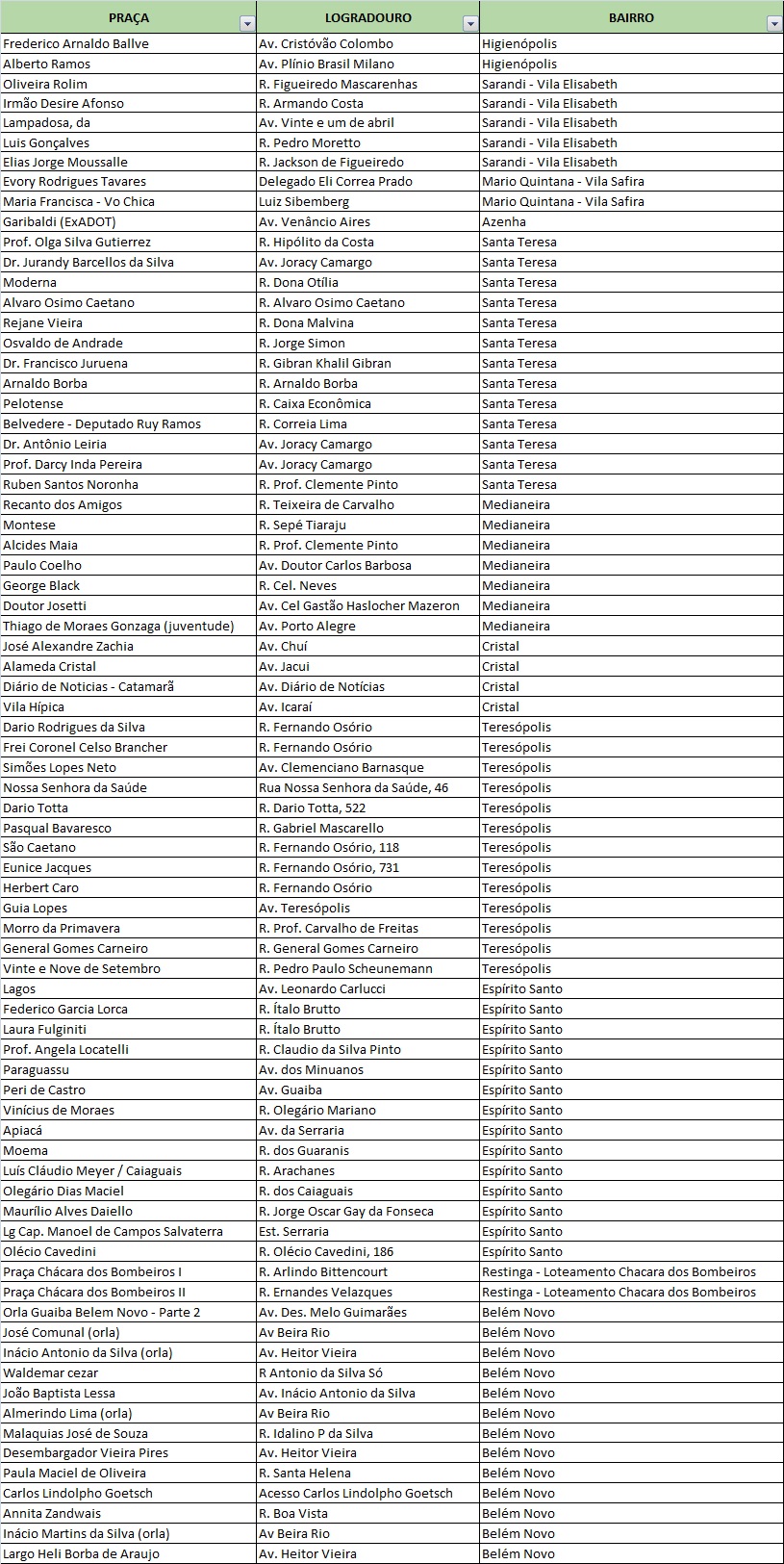 | PRAÇA | LOGRADOURO | BAIRRO |
|---|---|---|
| Frederico Arnaldo Ballve | Av. Cristóvão Colombo | Higienópolis |
| Alberto Ramos | Av. Plínio Brasil Milano | Higienópolis |
| Oliveira Rolim | R. Figueiredo Mascarenhas | Sarandi - Vila Elisabeth |
| Irmão Desire Afonso | R. Armando Costa | Sarandi - Vila Elisabeth |
| Lampadosa, da | Av. Vinte e um de abril | Sarandi - Vila Elisabeth |
| Luis Gonçalves | R. Pedro Moretto | Sarandi - Vila Elisabeth |
| Elias Jorge Moussalle | R. Jackson de Figueiredo | Sarandi - Vila Elisabeth |
| Evory Rodrigues Tavares | Delegado Eli Correa Prado | Mario Quintana - Vila Safira |
| Maria Francisca - Vo Chica | Luiz Sibemberg | Mario Quintana - Vila Safira |
| Garibaldi (ExADOT) | Av. Venâncio Aires | Azenha |
| Prof. Olga Silva Gutierrez | R. Hipólito da Costa | Santa Teresa |
| Dr. Jurandy Barcellos da Silva | Av. Joracy Camargo | Santa Teresa |
| Moderna | R. Dona Otília | Santa Teresa |
| Alvaro Osimo Caetano | R. Alvaro Osimo Caetano | Santa Teresa |
| Rejane Vieira | R. Dona Malvina | Santa Teresa |
| Osvaldo de Andrade | R. Jorge Simon | Santa Teresa |
| Dr. Francisco Juruena | R. Gibran Khalil Gibran | Santa Teresa |
| Arnaldo Borba | R. Arnaldo Borba | Santa Teresa |
| Pelotense | R. Caixa Econômica | Santa Teresa |
| Belvedere - Deputado Ruy Ramos | R. Correia Lima | Santa Teresa |
| Dr. Antônio Leiria | Av. Joracy Camargo | Santa Teresa |
| Prof. Darcy Inda Pereira | Av. Joracy Camargo | Santa Teresa |
| Ruben Santos Noronha | R. Prof. Clemente Pinto | Santa Teresa |
| Recanto dos Amigos | R. Teixeira de Carvalho | Medianeira |
| Montese | R. Sepé Tiaraju | Medianeira |
| Alcides Maia | R. Prof. Clemente Pinto | Medianeira |
| Paulo Coelho | Av. Doutor Carlos Barbosa | Medianeira |
| George Black | R. Cel. Neves | Medianeira |
| Doutor Josetti | Av. Cel Gastão Haslocher Mazeron | Medianeira |
| Thiago de Moraes Gonzaga (juventude) | Av. Porto Alegre | Medianeira |
| José Alexandre Zachia | Av. Chuí | Cristal |
| Alameda Cristal | Av. Jacui | Cristal |
| Diário de Noticias - Catamarã | Av. Diário de Notícias | Cristal |
| Vila Hípica | Av. Icaraí | Cristal |
| Dario Rodrigues da Silva | R. Fernando Osório | Teresópolis |
| Frei Coronel Celso Brancher | R. Fernando Osório | Teresópolis |
| Simões Lopes Neto | Av. Clemenciano Barnasque | Teresópolis |
| Nossa Senhora da Saúde | Rua Nossa Senhora da Saúde, 46 | Teresópolis |
| Dario Totta | R. Dario Totta, 522 | Teresópolis |
| Pasqual Bavaresco | R. Gabriel Mascarello | Teresópolis |
| São Caetano | R. Fernando Osório, 118 | Teresópolis |
| Eunice Jacques | R. Fernando Osório, 731 | Teresópolis |
| Herbert Caro | R. Fernando Osório | Teresópolis |
| Guia Lopes | Av. Teresópolis | Teresópolis |
| Morro da Primavera | R. Prof. Carvalho de Freitas | Teresópolis |
| General Gomes Carneiro | R. General Gomes Carneiro | Teresópolis |
| Vinte e Nove de Setembro | R. Pedro Paulo Scheunemann | Teresópolis |
| Lagos | Av. Leonardo Carlucci | Espírito Santo |
| Federico Garcia Lorca | R. Ítalo Brutto | Espírito Santo |
| Laura Fulginiti | R. Ítalo Brutto | Espírito Santo |
| Prof. Angela Locatelli | R. Claudio da Silva Pinto | Espírito Santo |
| Paraguassu | Av. dos Minuanos | Espírito Santo |
| Peri de Castro | Av. Guaiba | Espírito Santo |
| Vinícius de Moraes | R. Olegário Mariano | Espírito Santo |
| Apiacá | Av. da Serraria | Espírito Santo |
| Moema | R. dos Guaranis | Espírito Santo |
| Luís Cláudio Meyer / Caiaguais | R. Arachanes | Espírito Santo |
| Olegário Dias Maciel | R. dos Caiaguais | Espírito Santo |
| Maurílio Alves Daiello | R. Jorge Oscar Gay da Fonseca | Espírito Santo |
| Lg Cap. Manoel de Campos Salvaterra | Est. Serraria | Espírito Santo |
| Olécio Cavedini | R. Olécio Cavedini, 186 | Espírito Santo |
| Praça Chácara dos Bombeiros I | R. Arlindo Bittencourt | Restinga - Loteamento Chacara dos Bombeiros |
| Praça Chácara dos Bombeiros II | R. Ernandes Velazques | Restinga - Loteamento Chacara dos Bombeiros |
| Orla Guaiba Belem Novo - Parte 2 | Av. Des. Melo Guimarães | Belém Novo |
| José Comunal (orla) | Av Beira Rio | Belém Novo |
| Inácio Antonio da Silva (orla) | Av. Heitor Vieira | Belém Novo |
| Waldemar cezar | R Antonio da Silva Só | Belém Novo |
| João Baptista Lessa | Av. Inácio Antonio da Silva | Belém Novo |
| Almerindo Lima (orla) | Av Beira Rio | Belém Novo |
| Malaquias José de Souza | R. Idalino P da Silva | Belém Novo |
| Desembargador Vieira Pires | Av. Heitor Vieira | Belém Novo |
| Paula Maciel de Oliveira | R. Santa Helena | Belém Novo |
| Carlos Lindolpho Goetsch | Acesso Carlos Lindolpho Goetsch | Belém Novo |
| Annita Zandwais | R. Boa Vista | Belém Novo |
| Inácio Martins da Silva (orla) | Av Beira Rio | Belém Novo |
| Largo Heli Borba de Araujo | Av. Heitor Vieira | Belém Novo |